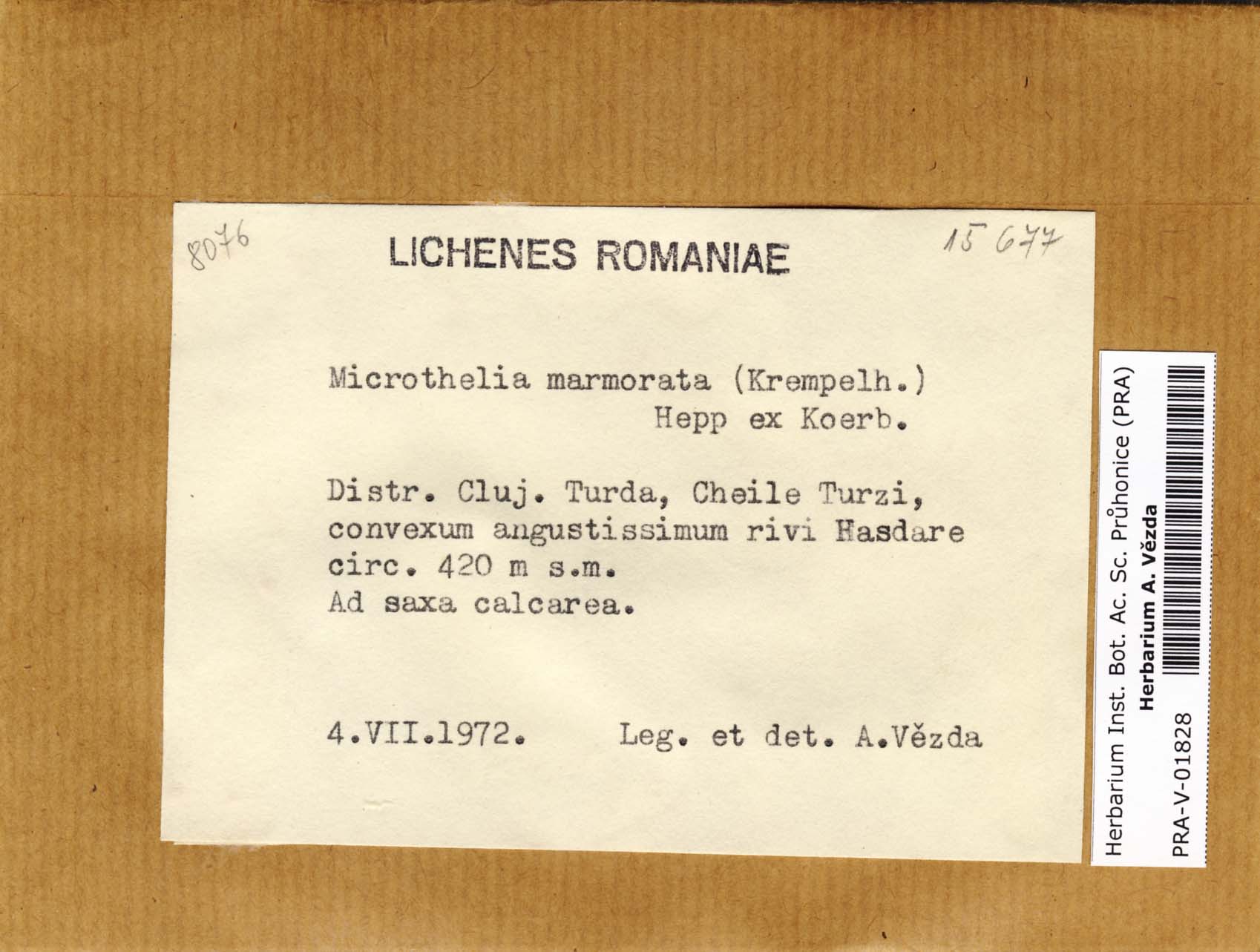 8076

LICHENES ROMANIAE

15 677

Microthelia marmorata (Krempelh.) Hepp ex Koerb.

Distr. Cluj. Turda, Cheile Turzi, convexum angustissimum rivi Hasdare circ. 420 m s.m. Ad saxa calcarea.

4.VII.1972. Leg. et det. A.Vězda

Herbarium Inst. Bot. Ac. Sc. Průhonice (PRA)
Herbarium A. Vězda
PRA-V-01828